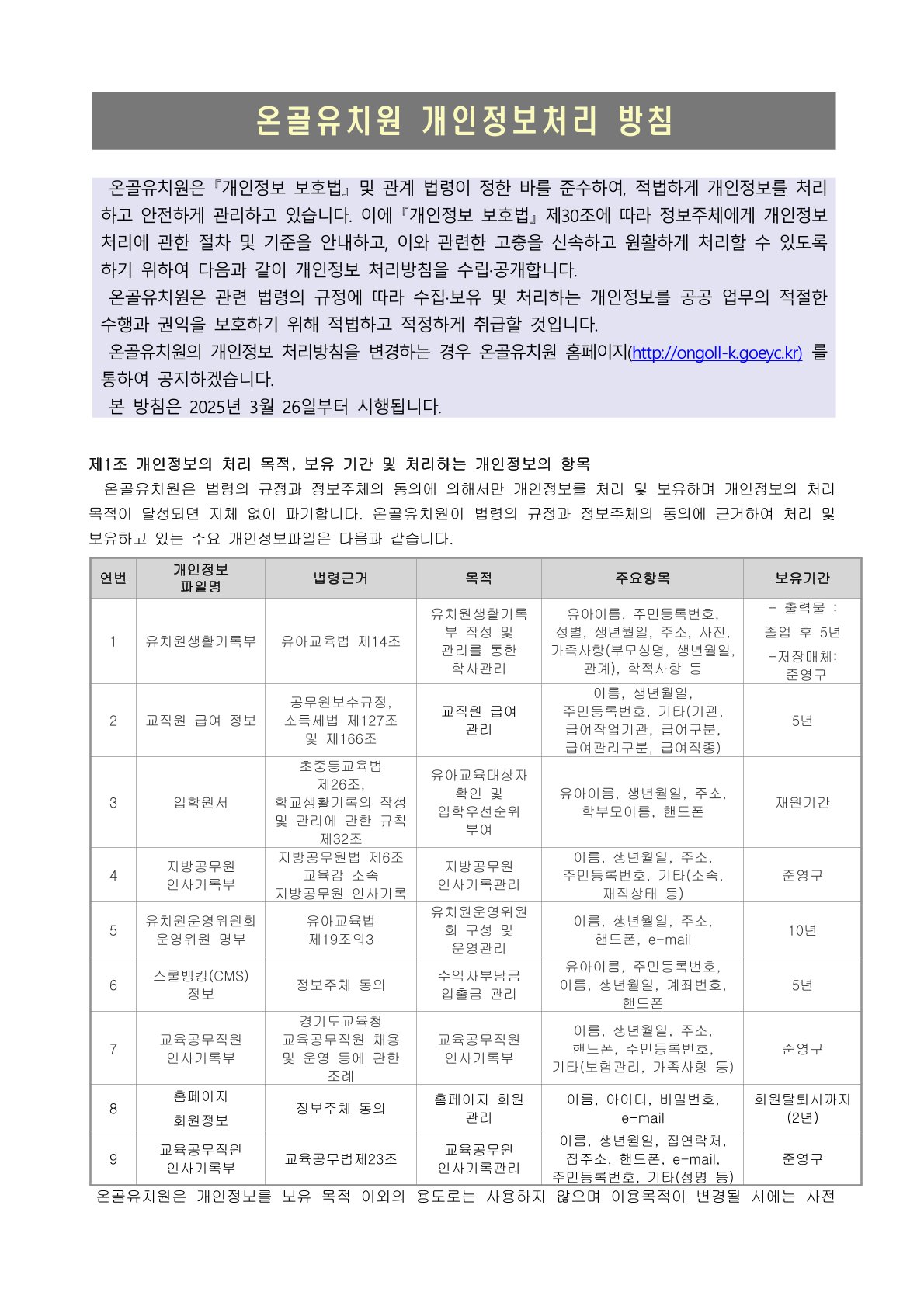 온골유치원 개인정보처리 방침

온골유치원은『개인정보 보호법』및 관계 법령이 정한 바를 준수하여, 적법하게 개인정보를 처리하고 안전하게 관리하고 있습니다. 이에『개인정보 보호법』제30조에 따라 정보주체에게 개인정보 처리에 관한 절차 및 기준을 안내하고, 이와 관련한 고충을 신속하고 원활하게 처리할 수 있도록 하기 위하여 다음과 같이 개인정보 처리방침을 수립·공개합니다.

온골유치원은 관련 법령의 규정에 따라 수집·보유 및 처리하는 개인정보를 공공 업무의 적절한 수행과 권익을 보호하기 위해 적법하고 적정하게 취급할 것입니다.

온골유치원의 개인정보 처리방침을 변경하는 경우 온골유치원 홈페이지(http://ongoll-k.goeyc.kr) 를 통하여 공지하겠습니다.

본 방침은 2025년 3월 26일부터 시행됩니다.

제1조 개인정보의 처리 목적, 보유 기간 및 처리하는 개인정보의 항목

온골유치원은 법령의 규정과 정보주체의 동의에 의해서만 개인정보를 처리 및 보유하며 개인정보의 처리 목적이 달성되면 지체 없이 파기합니다. 온골유치원이 법령의 규정과 정보주체의 동의에 근거하여 처리 및 보유하고 있는 주요 개인정보파일은 다음과 같습니다.

| 연번 | 개인정보 파일명 | 법령근거 | 목적 | 주요항목 | 보유기간 |
|---|---|---|---|---|---|
| 1 | 유치원생활기록부 | 유아교육법 제14조 | 유치원생활기록부 작성 및 관리를 통한 학사관리 | 유아이름, 주민등록번호, 성별, 생년월일, 주소, 사진, 가족사항(부모성명, 생년월일, 관계), 학적사항 등 | - 출력물 : 졸업 후 5년 -저장매체: 준영구 |
| 2 | 교직원 급여 정보 | 공무원보수규정, 소득세법 제127조 및 제166조 | 교직원 급여 관리 | 이름, 생년월일, 주민등록번호, 기타(기관, 급여작업기관, 급여구분, 급여관리구분, 급여직종) | 5년 |
| 3 | 입학원서 | 초중등교육법 제26조, 학교생활기록의 작성 및 관리에 관한 규칙 제32조 | 유아교육대상자 확인 및 입학우선순위 부여 | 유아이름, 생년월일, 주소, 학부모이름, 핸드폰 | 재원기간 |
| 4 | 지방공무원 인사기록부 | 지방공무원법 제6조 교육감 소속 지방공무원 인사기록 | 지방공무원 인사기록관리 | 이름, 생년월일, 주소, 주민등록번호, 기타(소속, 재직상태 등) | 준영구 |
| 5 | 유치원운영위원회 운영위원 명부 | 유아교육법 제19조의3 | 유치원운영위원회 구성 및 운영관리 | 이름, 생년월일, 주소, 핸드폰, e-mail | 10년 |
| 6 | 스쿨뱅킹(CMS) 정보 | 정보주체 동의 | 수익자부담금 입출금 관리 | 유아이름, 주민등록번호, 이름, 생년월일, 계좌번호, 핸드폰 | 5년 |
| 7 | 교육공무직원 인사기록부 | 경기도교육청 교육공무직원 채용 및 운영 등에 관한 조례 | 교육공무직원 인사기록부 | 이름, 생년월일, 주소, 핸드폰, 주민등록번호, 기타(보험관리, 가족사항 등) | 준영구 |
| 8 | 홈페이지 회원정보 | 정보주체 동의 | 홈페이지 회원 관리 | 이름, 아이디, 비밀번호, e-mail | 회원탈퇴시까지 (2년) |
| 9 | 교육공무직원 인사기록부 | 교육공무법제23조 | 교육공무원 인사기록관리 | 이름, 생년월일, 집연락처, 집주소, 핸드폰, e-mail, 주민등록번호, 기타(성명 등) | 준영구 |

온골유치원은 개인정보를 보유 목적 이외의 용도로는 사용하지 않으며 이용목적이 변경될 시에는 사전